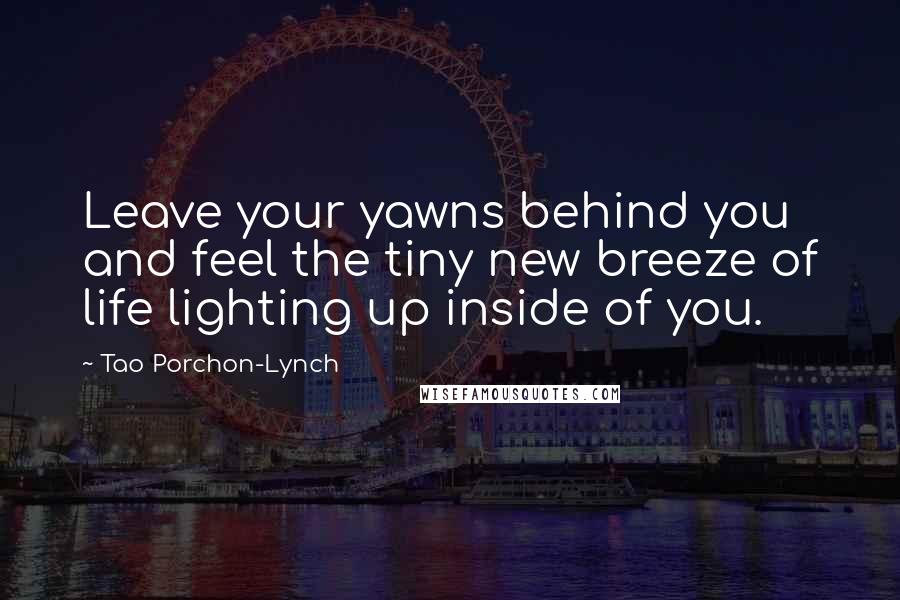 Leave your yawns behind you and feel the tiny new breeze of life lighting up inside of you.

~ Tao Porchon-Lynch

WISEFAMOUSQUOTES.COM